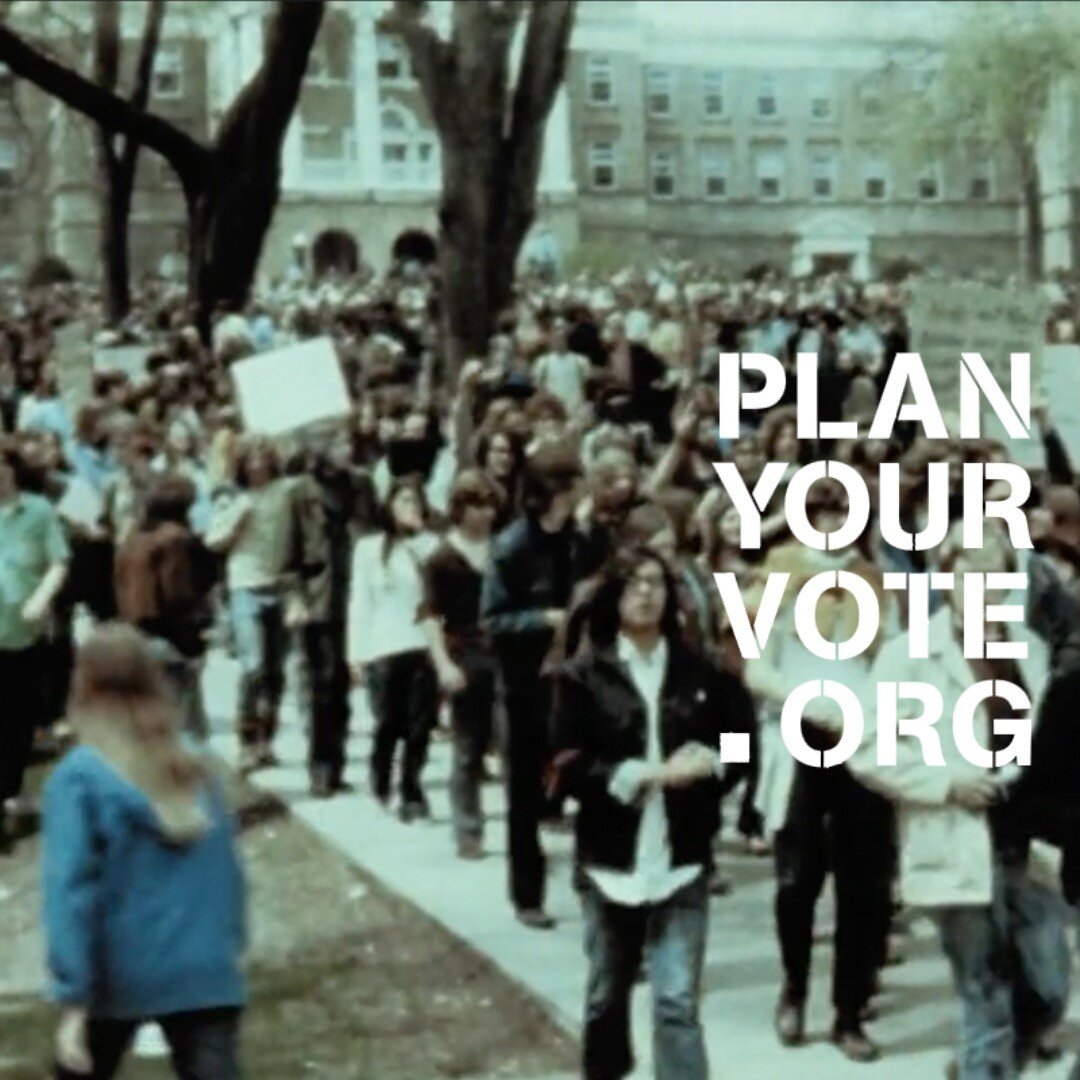 PLAN
YOUR
VOTE
.ORG